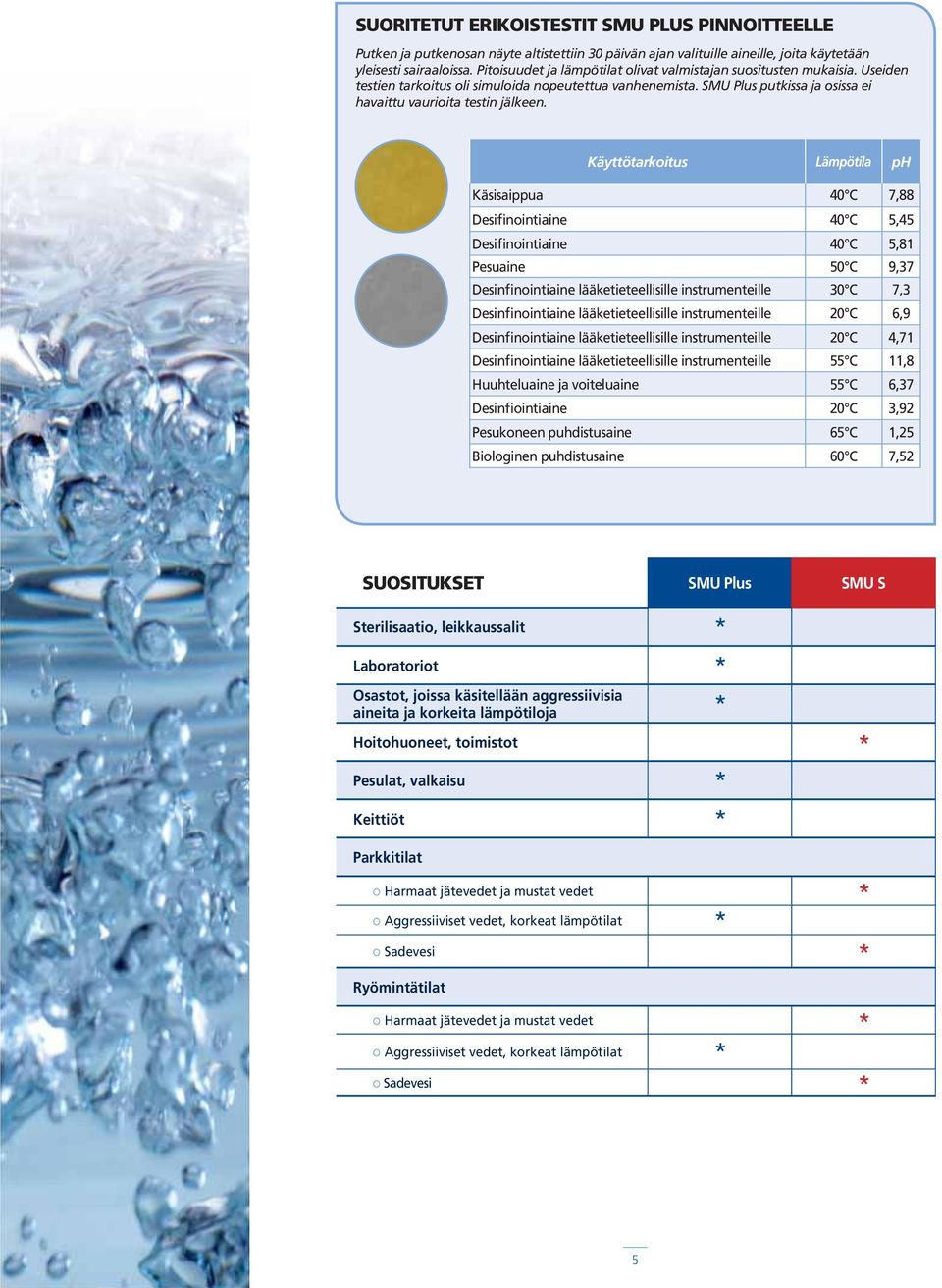 SUORITETUT ERIKOISTESTIT SMU PLUS PINNOITTEELLE

Putken ja putkenosan näyte altistettiin 30 päivän ajan valituille aineille, joita käytetään yleisesti sairaaloissa. Pitoisuudet ja lämpötilat olivat valmistajan suositusten mukaisia. Useiden testien tarkoitus oli simuloida nopeutettua vanhenemista. SMU Plus putkissa ja osissa ei havaittu vaurioita testin jälkeen.

| Käyttötarkoitus | Lämpötila | pH |
|---|---|---|
| Käsisaippua | 40°C | 7,88 |
| Desifinointiaine | 40°C | 5,45 |
| Desifinointiaine | 40°C | 5,81 |
| Pesuaine | 50°C | 9,37 |
| Desinfinointiaine lääketieteellisille instrumenteille | 30°C | 7,3 |
| Desinfinointiaine lääketieteellisille instrumenteille | 20°C | 6,9 |
| Desinfinointiaine lääketieteellisille instrumenteille | 20°C | 4,71 |
| Desinfinointiaine lääketieteellisille instrumenteille | 55°C | 11,8 |
| Huuhteluaine ja voiteluaine | 55°C | 6,37 |
| Desinfiointiaine | 20°C | 3,92 |
| Pesukoneen puhdistusaine | 65°C | 1,25 |
| Biologinen puhdistusaine | 60°C | 7,52 |

| SUOSITUKSET | SMU Plus | SMU S |
|---|---|---|
| Sterilisaatio, leikkaussalit | * | |
| Laboratoriot | * | |
| Osastot, joissa käsitellään aggressiivisia aineita ja korkeita lämpötiloja | * | |
| Hoitohuoneet, toimistot | | * |
| Pesulat, valkaisu | * | |
| Keittiöt | * | |
| Parkkitilat | | |
| o Harmaat jätevedet ja mustat vedet | | * |
| o Aggressiiviset vedet, korkeat lämpötilat | * | |
| o Sadevesi | | * |
| Ryömintätilat | | |
| o Harmaat jätevedet ja mustat vedet | | * |
| o Aggressiiviset vedet, korkeat lämpötilat | * | |
| o Sadevesi | | * |

5